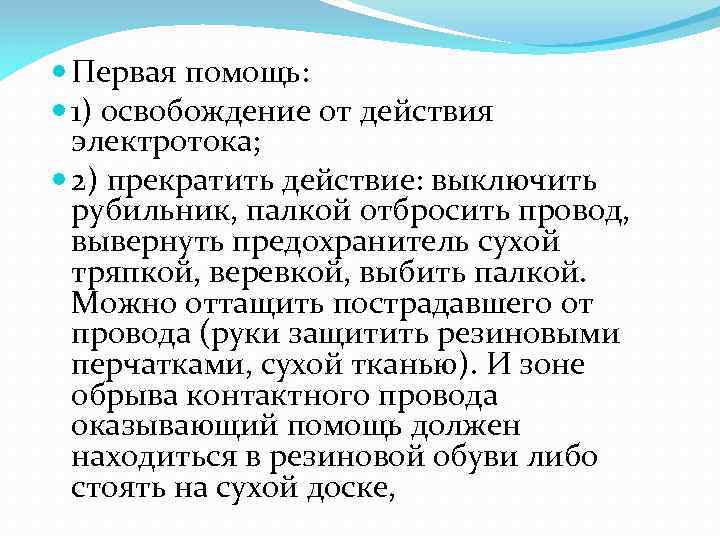 Первая помощь:

1) освобождение от действия электротока;

2) прекратить действие: выключить рубильник, палкой отбросить провод, вывернуть предохранитель сухой тряпкой, веревкой, выбить палкой. Можно оттащить пострадавшего от провода (руки защитить резиновыми перчатками, сухой тканью). И зоне обрыва контактного провода оказывающий помощь должен находиться в резиновой обуви либо стоять на сухой доске,